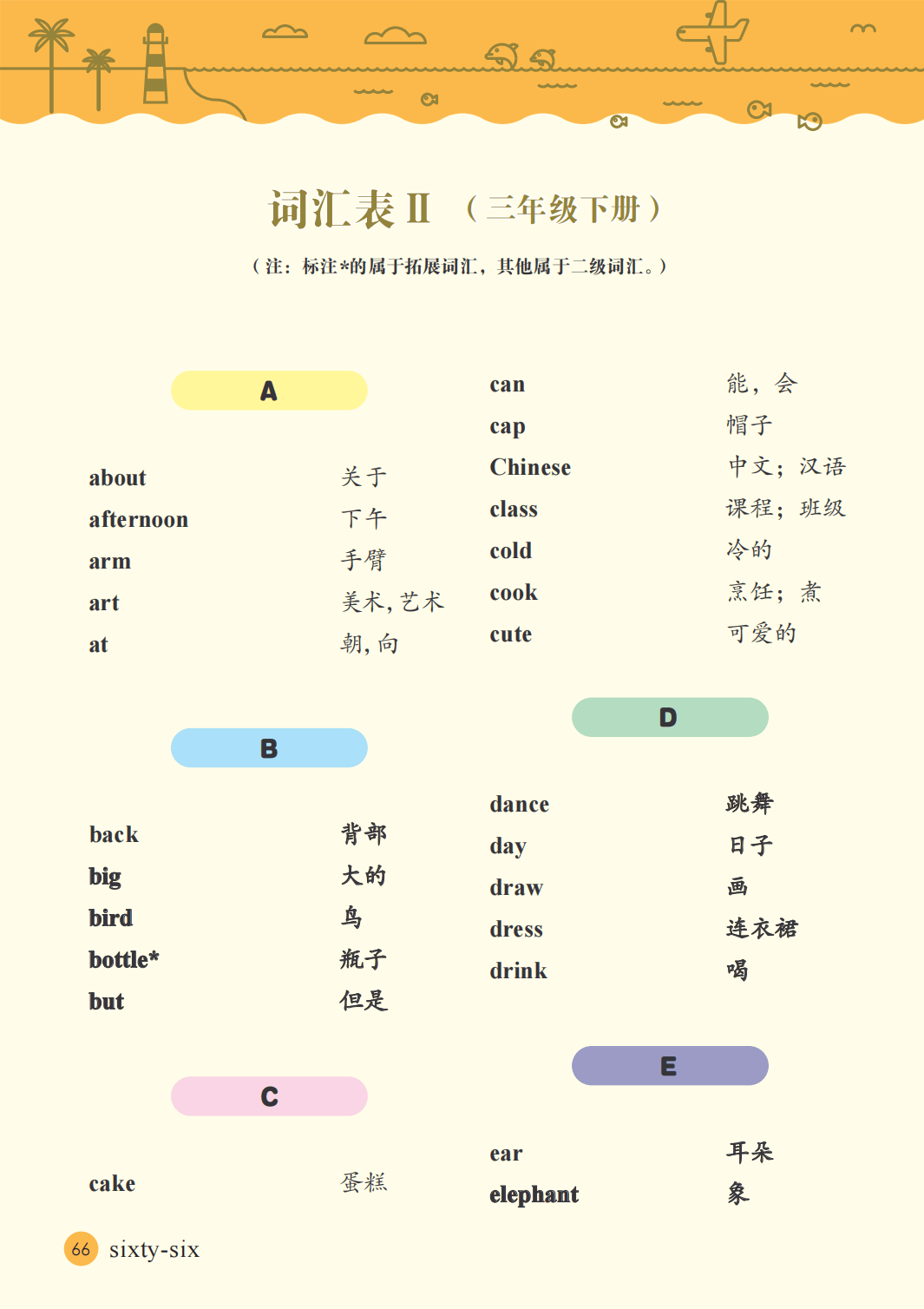 词汇表 II （三年级下册）

（注：标注*的属于拓展词汇，其他属于二级词汇。）

A

about 关于
afternoon 下午
arm 手臂
art 美术，艺术
at 朝，向

B

back 背部
big 大的
bird 鸟
bottle* 瓶子
but 但是

C

cake 蛋糕
can 能，会
cap 帽子
Chinese 中文；汉语
class 课程；班级
cold 冷的
cook 烹饪；煮
cute 可爱的

D

dance 跳舞
day 日子
draw 画
dress 连衣裙
drink 喝

E

ear 耳朵
elephant 象

66 sixty-six